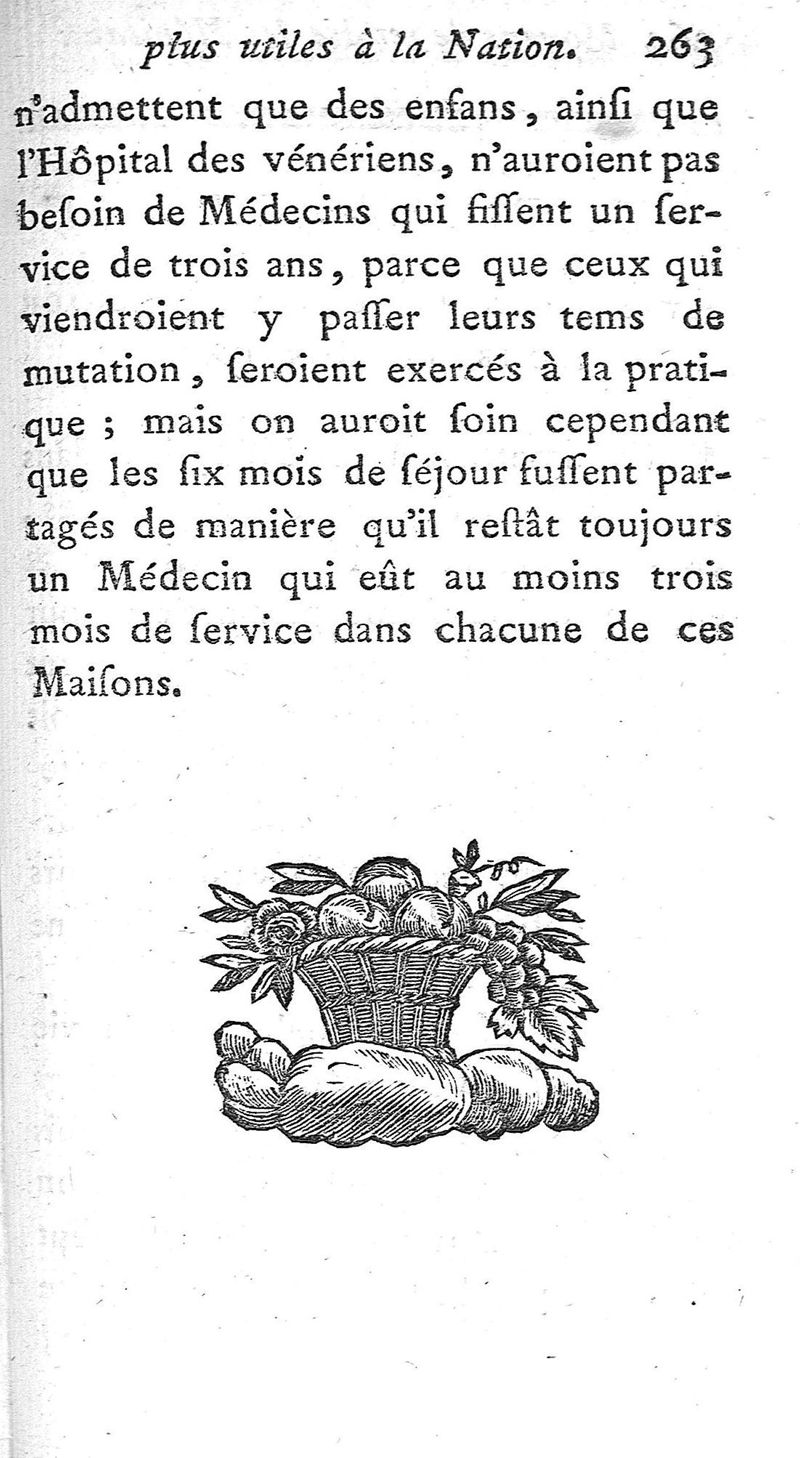 plus utiles à la Nation. 263

n'admettent que des enfans, ainſi que l'Hôpital des vénériens, n'auroient pas beſoin de Médecins qui fiſſent un ſervice de trois ans, parce que ceux qui viendroient y paſſer leurs tems de mutation, ſeroient exercés à la pratique ; mais on auroit ſoin cependant que les ſix mois de ſéjour fuſſent partagés de manière qu'il reſtât toujours un Médecin qui eût au moins trois mois de ſervice dans chacune de ces Maiſons.